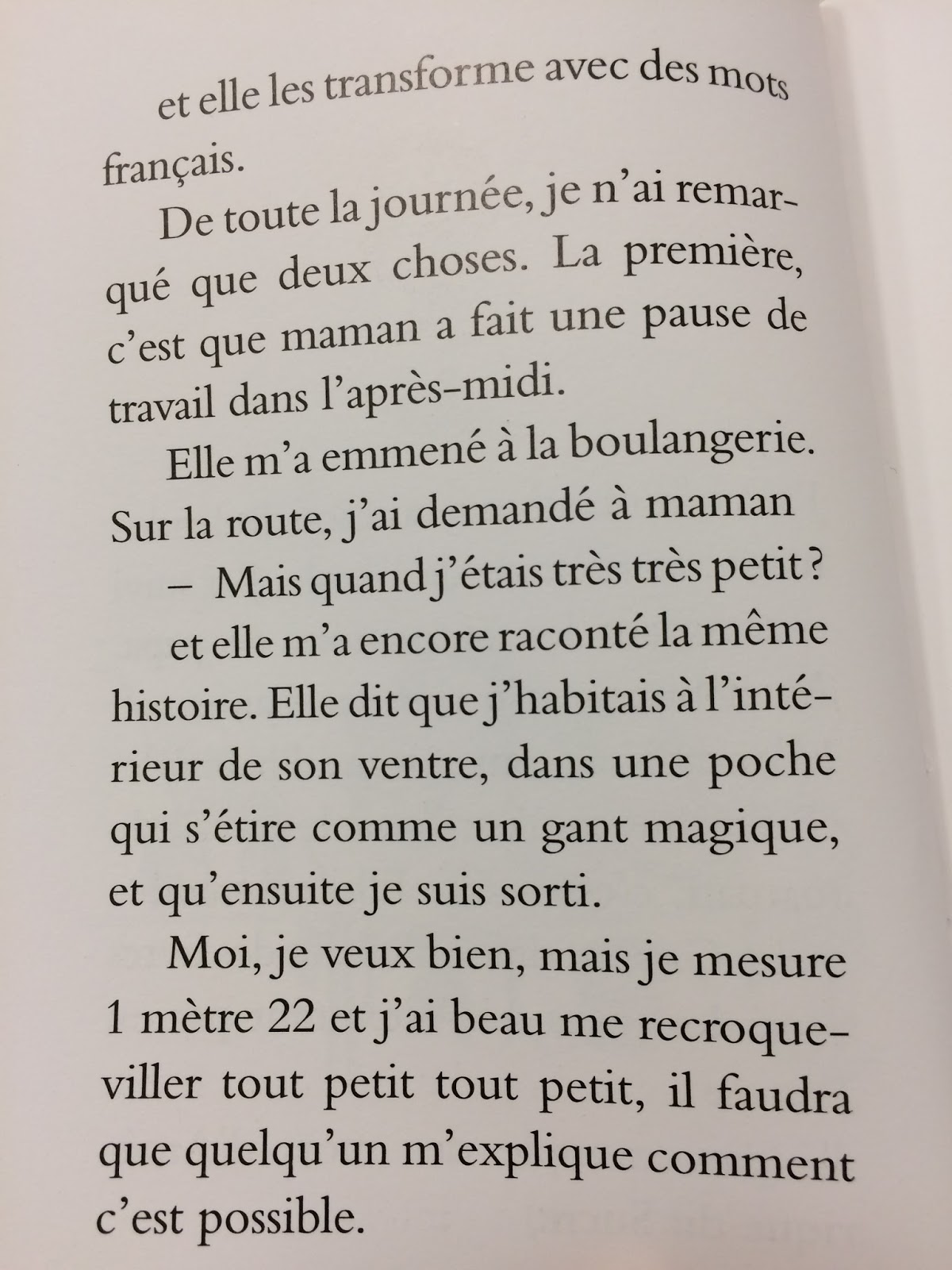 et elle les transforme avec des mots français.

De toute la journée, je n'ai remarqué que deux choses. La première, c'est que maman a fait une pause de travail dans l'après-midi.

Elle m'a emmené à la boulangerie. Sur la route, j'ai demandé à maman

– Mais quand j'étais très très petit ?

et elle m'a encore raconté la même histoire. Elle dit que j'habitais à l'intérieur de son ventre, dans une poche qui s'étire comme un gant magique, et qu'ensuite je suis sorti.

Moi, je veux bien, mais je mesure 1 mètre 22 et j'ai beau me recroqueviller tout petit tout petit, il faudra que quelqu'un m'explique comment c'est possible.